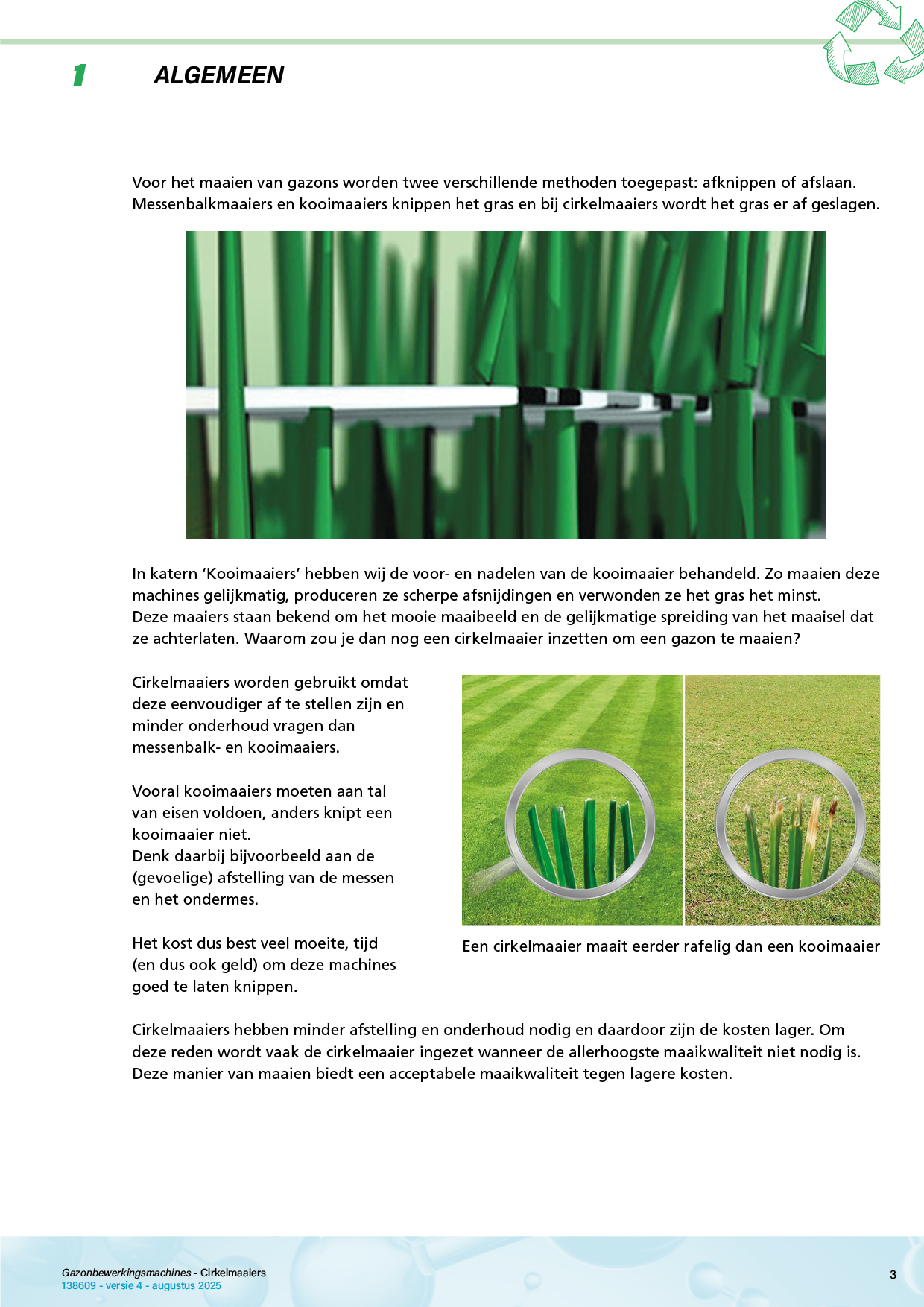 1 ALGEMEEN

Voor het maaien van gazons worden twee verschillende methoden toegepast: afknippen of afslaan. Messenbalkmaaiers en kooimaaiers knippen het gras en bij cirkelmaaiers wordt het gras er af geslagen.

In katern ‘Kooimaaiers’ hebben wij de voor- en nadelen van de kooimaaier behandeld. Zo maaien deze machines gelijkmatig, produceren ze scherpe afsnijdingen en verwonden ze het gras het minst.
Deze maaiers staan bekend om het mooie maaibeeld en de gelijkmatige spreiding van het maaisel dat ze achterlaten. Waarom zou je dan nog een cirkelmaaier inzetten om een gazon te maaien?

Cirkelmaaiers worden gebruikt omdat deze eenvoudiger af te stellen zijn en minder onderhoud vragen dan messenbalk- en kooimaaiers.

Vooral kooimaaiers moeten aan tal van eisen voldoen, anders knipt een kooimaaier niet.
Denk daarbij bijvoorbeeld aan de (gevoelige) afstelling van de messen en het ondermes.

Het kost dus best veel moeite, tijd (en dus ook geld) om deze machines goed te laten knippen.

Een cirkelmaaier maait eerder rafelig dan een kooimaaier

Cirkelmaaiers hebben minder afstelling en onderhoud nodig en daardoor zijn de kosten lager. Om deze reden wordt vaak de cirkelmaaier ingezet wanneer de allerhoogste maaikwaliteit niet nodig is. Deze manier van maaien biedt een acceptabele maaikwaliteit tegen lagere kosten.

Gazonbewerkingsmachines - Cirkelmaaiers
138609 - versie 4 - augustus 2025

3